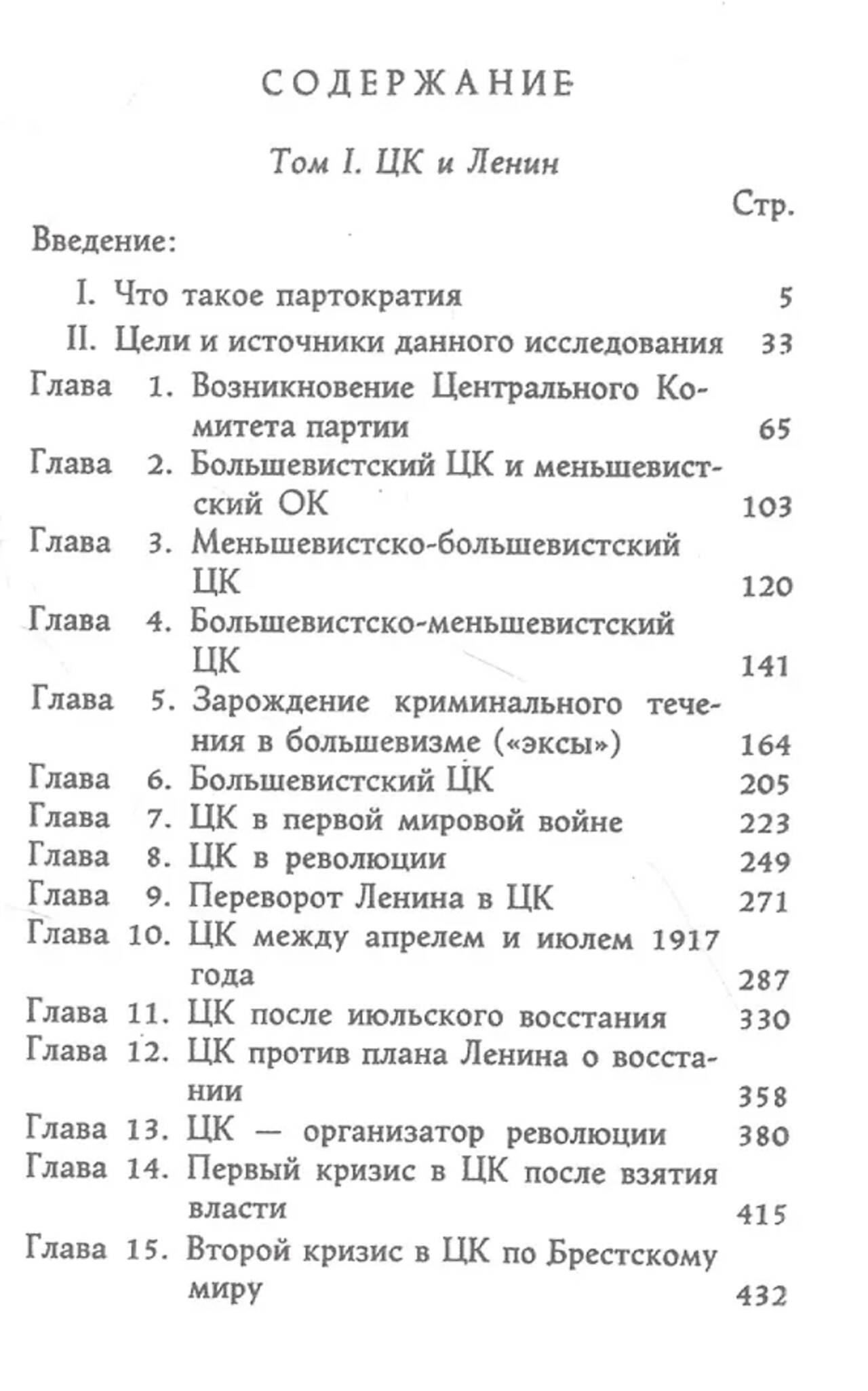 СОДЕРЖАНИЕ

Том I. ЦК и Ленин

Стр.

Введение:

I. Что такое партократия 5

II. Цели и источники данного исследования 33

Глава 1. Возникновение Центрального Комитета партии 65

Глава 2. Большевистский ЦК и меньшевистский ОК 103

Глава 3. Меньшевистско-большевистский ЦК 120

Глава 4. Большевистско-меньшевистский ЦК 141

Глава 5. Зарождение криминального течения в большевизме («эксы») 164

Глава 6. Большевистский ЦК 205

Глава 7. ЦК в первой мировой войне 223

Глава 8. ЦК в революции 249

Глава 9. Переворот Ленина в ЦК 271

Глава 10. ЦК между апрелем и июлем 1917 года 287

Глава 11. ЦК после июльского восстания 330

Глава 12. ЦК против плана Ленина о восстании 358

Глава 13. ЦК — организатор революции 380

Глава 14. Первый кризис в ЦК после взятия власти 415

Глава 15. Второй кризис в ЦК по Брестскому миру 432